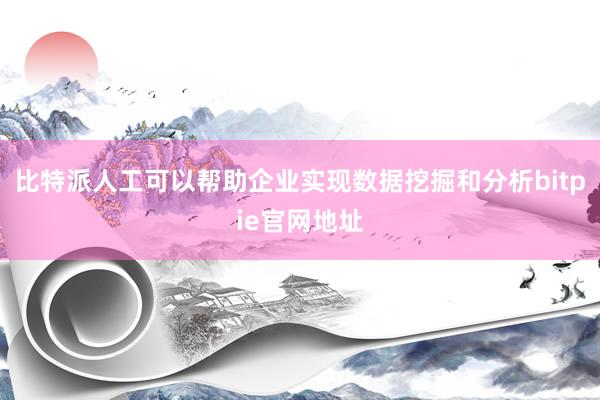 比特派人工可以帮助企业实现数据挖掘和分析bitpie官网地址